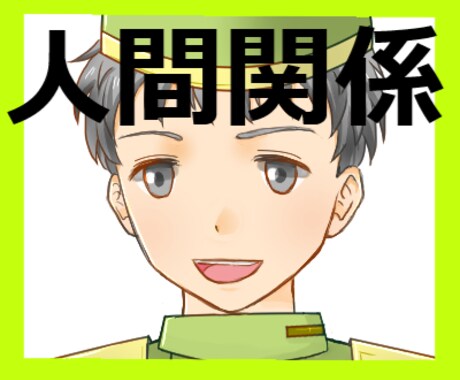 人間関係